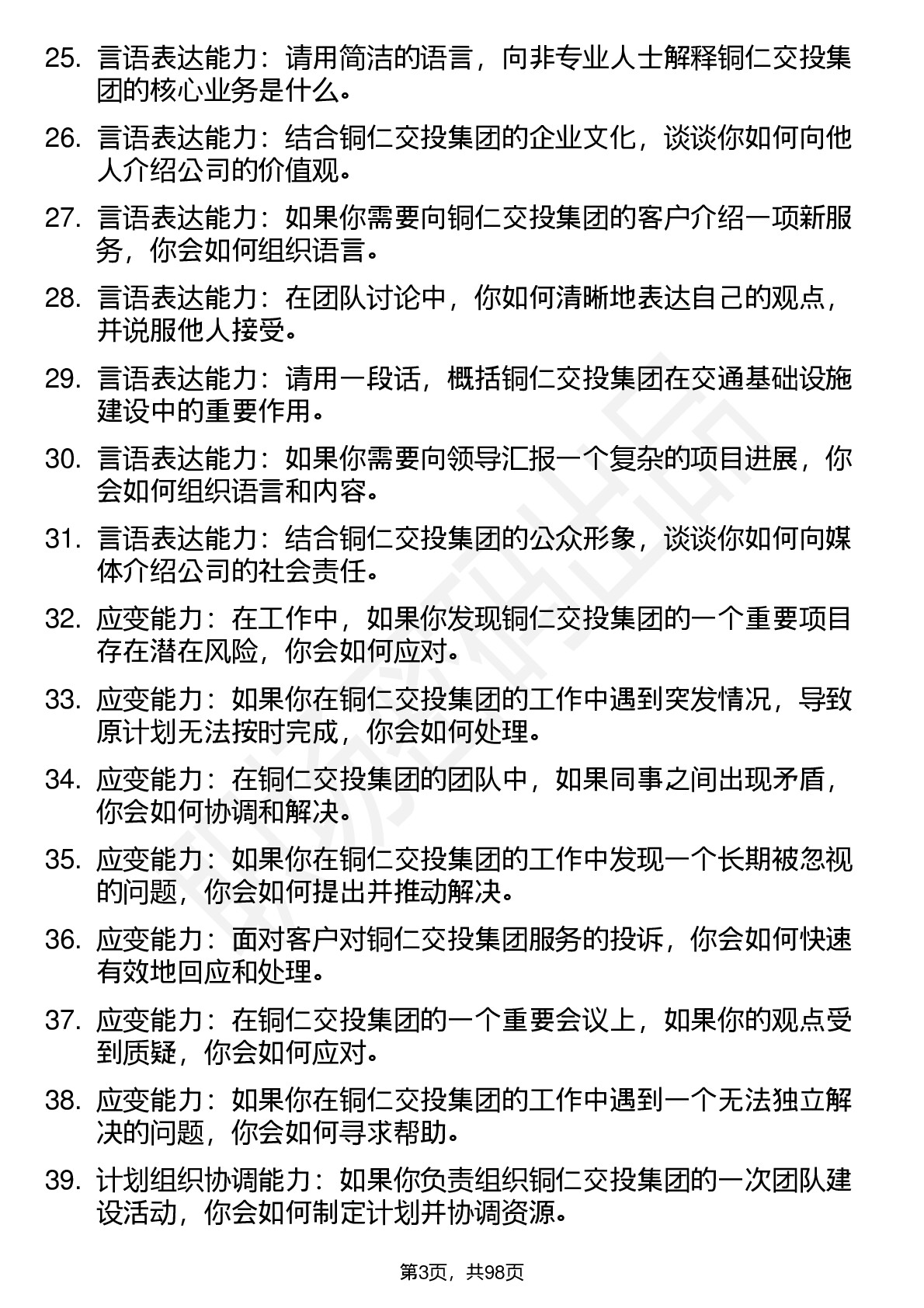 25. 言语表达能力：请用简洁的语言，向非专业人士解释铜仁交投集团的核心业务是什么。

26. 言语表达能力：结合铜仁交投集团的企业文化，谈谈你如何向他人介绍公司的价值观。

27. 言语表达能力：如果你需要向铜仁交投集团的客户介绍一项新服务，你会如何组织语言。

28. 言语表达能力：在团队讨论中，你如何清晰地表达自己的观点，并说服他人接受。

29. 言语表达能力：请用一段话，概括铜仁交投集团在交通基础设施建设中的重要作用。

30. 言语表达能力：如果你需要向领导汇报一个复杂的项目进展，你会如何组织语言和内容。

31. 言语表达能力：结合铜仁交投集团的公众形象，谈谈你如何向媒体介绍公司的社会责任。

32. 应变能力：在工作中，如果你发现铜仁交投集团的一个重要项目存在潜在风险，你会如何应对。

33. 应变能力：如果你在铜仁交投集团的工作中遇到突发情况，导致原计划无法按时完成，你会如何处理。

34. 应变能力：在铜仁交投集团的团队中，如果同事之间出现矛盾，你会如何协调和解决。

35. 应变能力：如果你在铜仁交投集团的工作中发现一个长期被忽视的问题，你会如何提出并推动解决。

36. 应变能力：面对客户对铜仁交投集团服务的投诉，你会如何快速有效地回应和处理。

37. 应变能力：在铜仁交投集团的一个重要会议上，如果你的观点受到质疑，你会如何应对。

38. 应变能力：如果你在铜仁交投集团的工作中遇到一个无法独立解决的问题，你会如何寻求帮助。

39. 计划组织协调能力：如果你负责组织铜仁交投集团的一次团队建设活动，你会如何制定计划并协调资源。

第3页，共98页